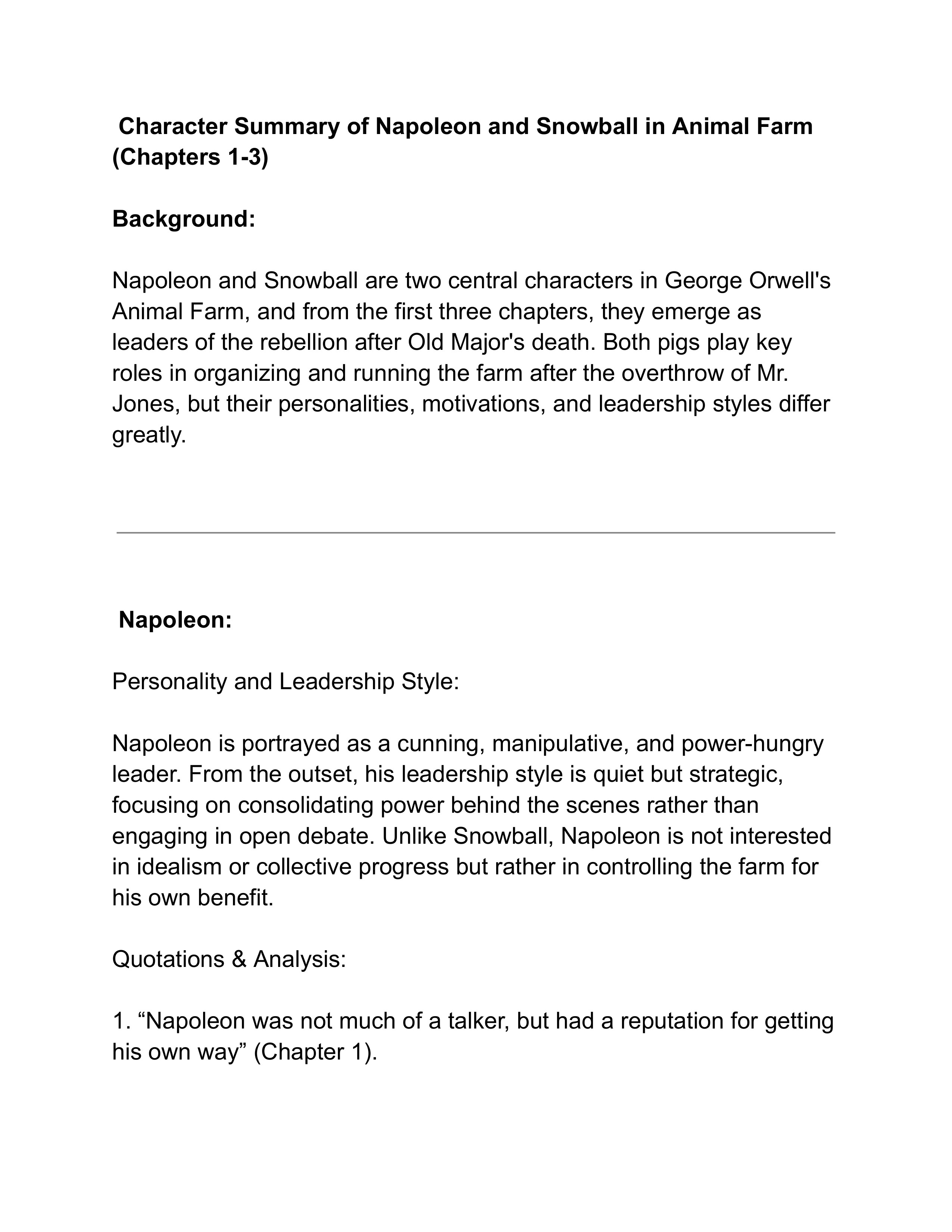 Character Summary of Napoleon and Snowball in Animal Farm (Chapters 1-3)

Background:

Napoleon and Snowball are two central characters in George Orwell's Animal Farm, and from the first three chapters, they emerge as leaders of the rebellion after Old Major's death. Both pigs play key roles in organizing and running the farm after the overthrow of Mr. Jones, but their personalities, motivations, and leadership styles differ greatly.

Napoleon:

Personality and Leadership Style:

Napoleon is portrayed as a cunning, manipulative, and power-hungry leader. From the outset, his leadership style is quiet but strategic, focusing on consolidating power behind the scenes rather than engaging in open debate. Unlike Snowball, Napoleon is not interested in idealism or collective progress but rather in controlling the farm for his own benefit.

Quotations & Analysis:

1. “Napoleon was not much of a talker, but had a reputation for getting his own way” (Chapter 1).